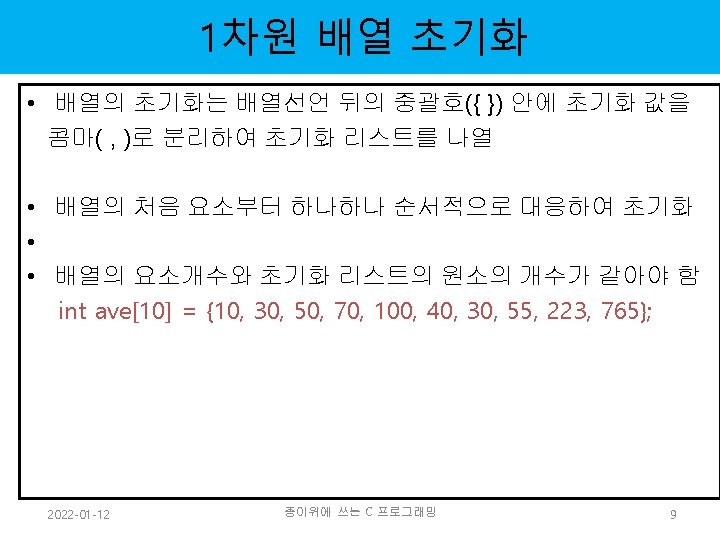 1차원 배열 초기화

• 배열의 초기화는 배열선언 뒤의 중괄호({ }) 안에 초기화 값을 콤마( , )로 분리하여 초기화 리스트를 나열

• 배열의 처음 요소부터 하나하나 순서적으로 대응하여 초기화

•

• 배열의 요소개수와 초기화 리스트의 원소의 개수가 같아야 함
int ave[10] = {10, 30, 50, 70, 100, 40, 30, 55, 223, 765};

2022-01-12
종이위에 쓰는 C 프로그래밍
9